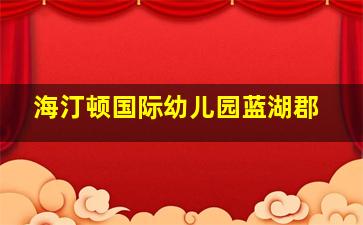 海汀顿国际幼儿园蓝湖郡